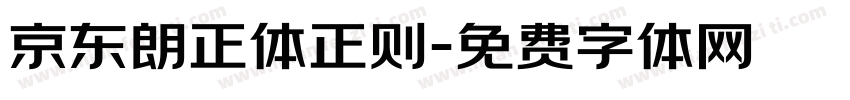 京东朗正体正则-免费字体网